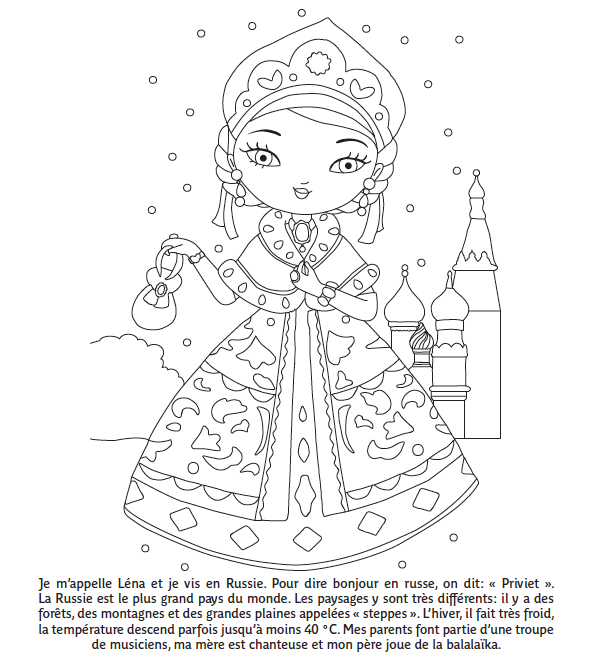 Je m'appelle Léna et je vis en Russie. Pour dire bonjour en russe, on dit: « Priviet ». La Russie est le plus grand pays du monde. Les paysages y sont très différents: il y a des forêts, des montagnes et des grandes plaines appelées « steppes ». L'hiver, il fait très froid, la température descend parfois jusqu'à moins 40 °C. Mes parents font partie d'une troupe de musiciens, ma mère est chanteuse et mon père joue de la balalaïka.